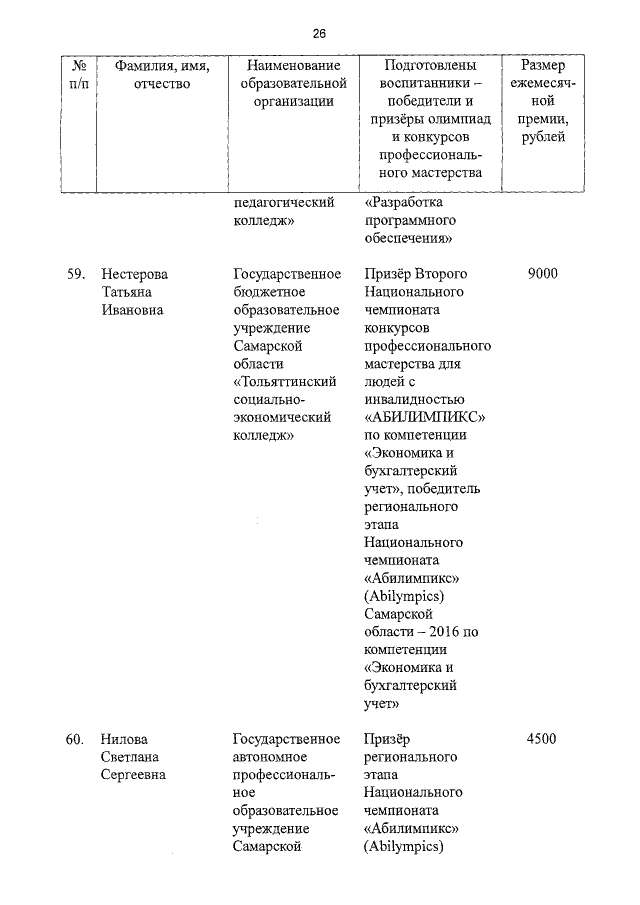 26

| № п/п | Фамилия, имя, отчество | Наименование образовательной организации | Подготовлены воспитанники – победители и призёры олимпиад и конкурсов профессионального мастерства | Размер ежемесячной премии, рублей |
|---|---|---|---|---|
| | | педагогический колледж» | «Разработка программного обеспечения» | |
| 59. | Нестерова Татьяна Ивановна | Государственное бюджетное образовательное учреждение Самарской области «Тольяттинский социально-экономический колледж» | Призёр Второго Национального чемпионата конкурсов профессионального мастерства для людей с инвалидностью «АБИЛИМПИКС» по компетенции «Экономика и бухгалтерский учет», победитель регионального этапа Национального чемпионата «Абилимпикс» (Abilympics) Самарской области – 2016 по компетенции «Экономика и бухгалтерский учет» | 9000 |
| 60. | Нилова Светлана Сергеевна | Государственное автономное профессиональное образовательное учреждение Самарской | Призёр регионального этапа Национального чемпионата «Абилимпикс» (Abilympics) | 4500 |